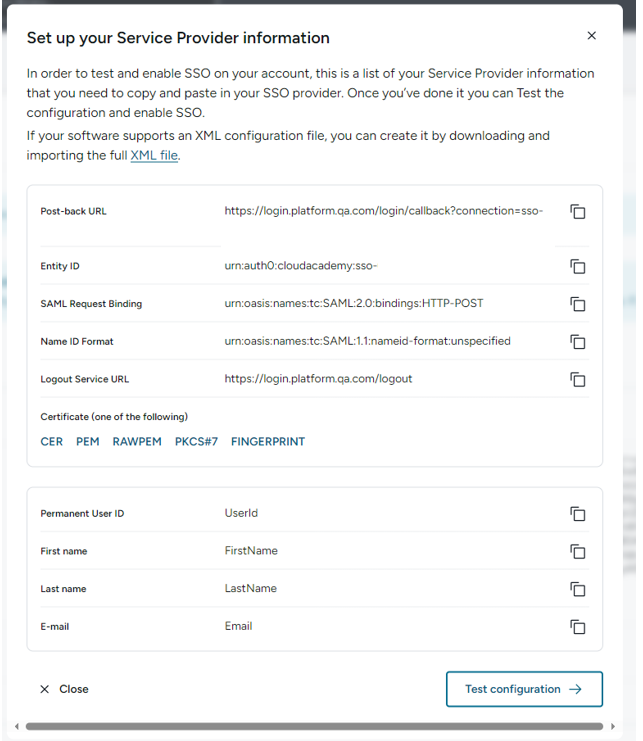 Set up your Service Provider information

×

In order to test and enable SSO on your account, this is a list of your Service Provider information that you need to copy and paste in your SSO provider. Once you've done it you can Test the configuration and enable SSO.

If your software supports an XML configuration file, you can create it by downloading and importing the full XML file.

| | |
|---|---|
| Post-back URL | https://login.platform.qa.com/login/callback?connection=sso- |
| Entity ID | urn:auth0:cloudacademy:sso- |
| SAML Request Binding | urn:oasis:names:tc:SAML:2.0:bindings:HTTP-POST |
| Name ID Format | urn:oasis:names:tc:SAML:1.1:nameid-format:unspecified |
| Logout Service URL | https://login.platform.qa.com/logout |

Certificate (one of the following)

CER PEM RAWPEM PKCS#7 FINGERPRINT

| | |
|---|---|
| Permanent User ID | UserId |
| First name | FirstName |
| Last name | LastName |
| E-mail | Email |

× Close

Test configuration →